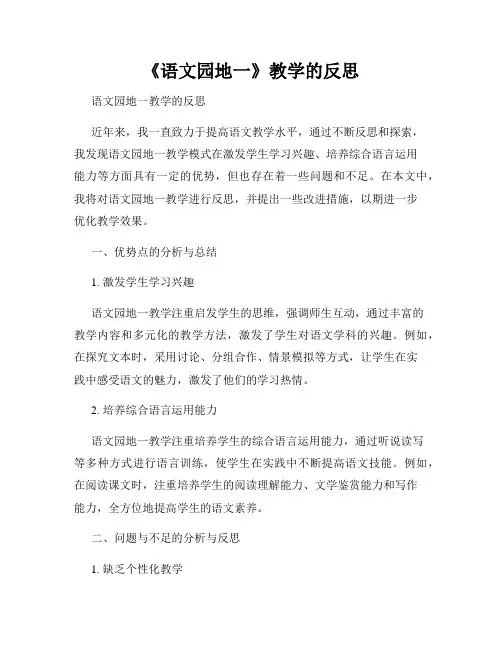 《语文园地一》教学的反思

语文园地一教学的反思

近年来，我一直致力于提高语文教学水平，通过不断反思和探索，我发现语文园地一教学模式在激发学生学习兴趣、培养综合语言运用能力等方面具有一定的优势，但也存在着一些问题和不足。在本文中，我将对语文园地一教学进行反思，并提出一些改进措施，以期进一步优化教学效果。

一、优势点的分析与总结

1. 激发学生学习兴趣

语文园地一教学注重启发学生的思维，强调师生互动，通过丰富的教学内容和多元化的教学方法，激发了学生对语文学科的兴趣。例如，在探究文本时，采用讨论、分组合作、情景模拟等方式，让学生在实践中感受语文的魅力，激发了他们的学习热情。

2. 培养综合语言运用能力

语文园地一教学注重培养学生的综合语言运用能力，通过听说读写等多种方式进行语言训练，使学生在实践中不断提高语文技能。例如，在阅读课文时，注重培养学生的阅读理解能力、文学鉴赏能力和写作能力，全方位地提高学生的语文素养。

二、问题与不足的分析与反思

1. 缺乏个性化教学